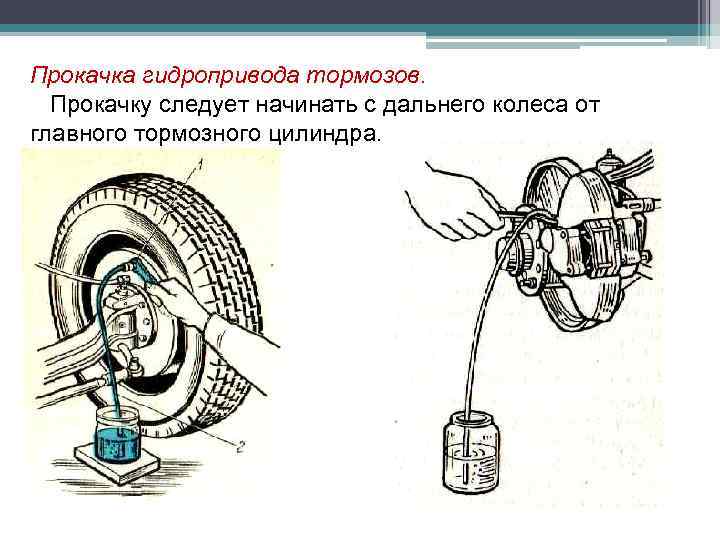 Прокачка гидропривода тормозов.

Прокачку следует начинать с дальнего колеса от главного тормозного цилиндра.

1

2